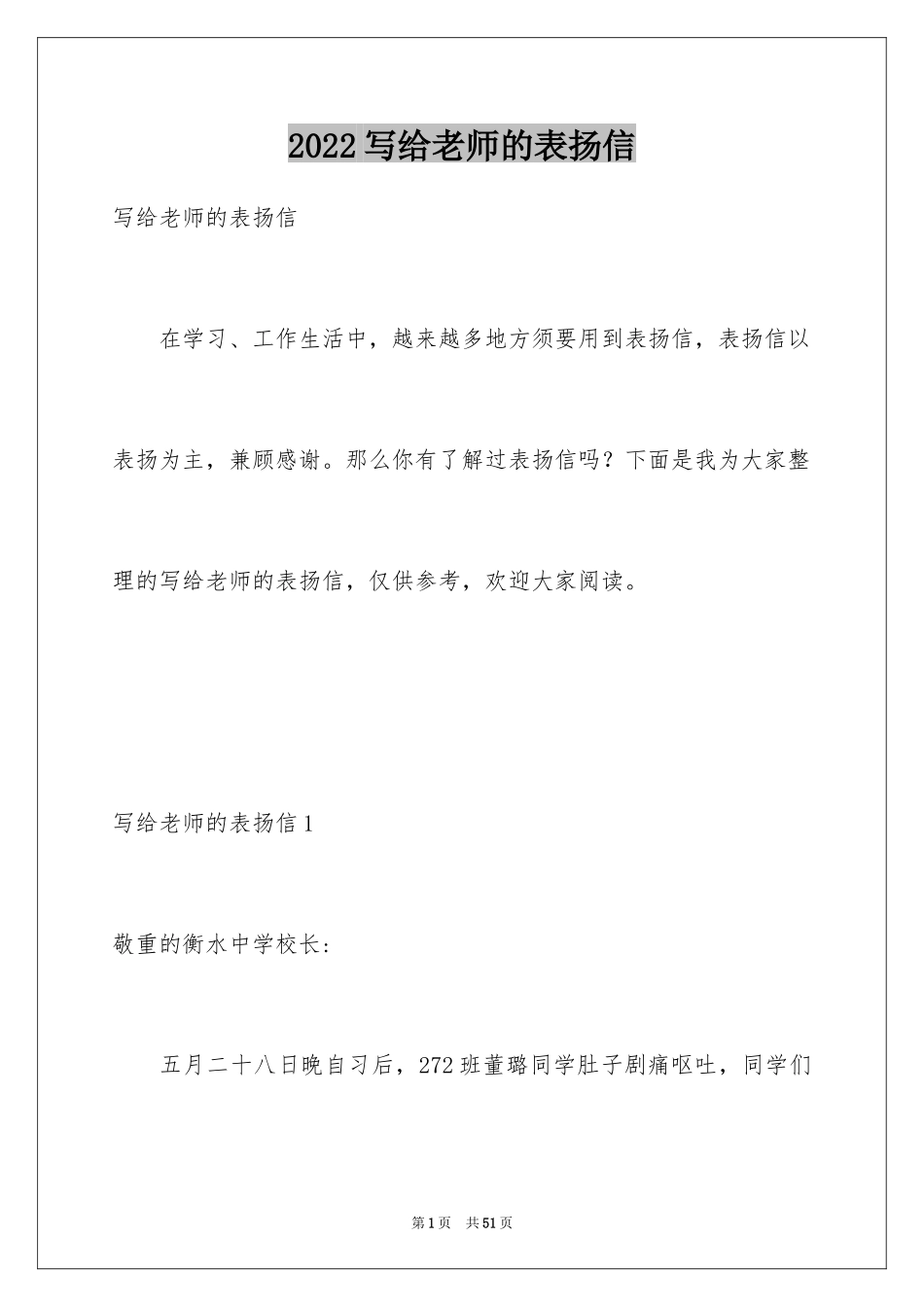 2022 写给老师的表扬信

写给老师的表扬信

在学习、工作生活中，越来越多地方须要用到表扬信，表扬信以表扬为主，兼顾感谢。那么你有了解过表扬信吗？下面是我为大家整理的写给老师的表扬信，仅供参考，欢迎大家阅读。

写给老师的表扬信 1

敬重的衡水中学校长：

五月二十八日晚自习后，272 班董璐同学肚子剧痛呕吐，同学们

第 1 页 共 51 页